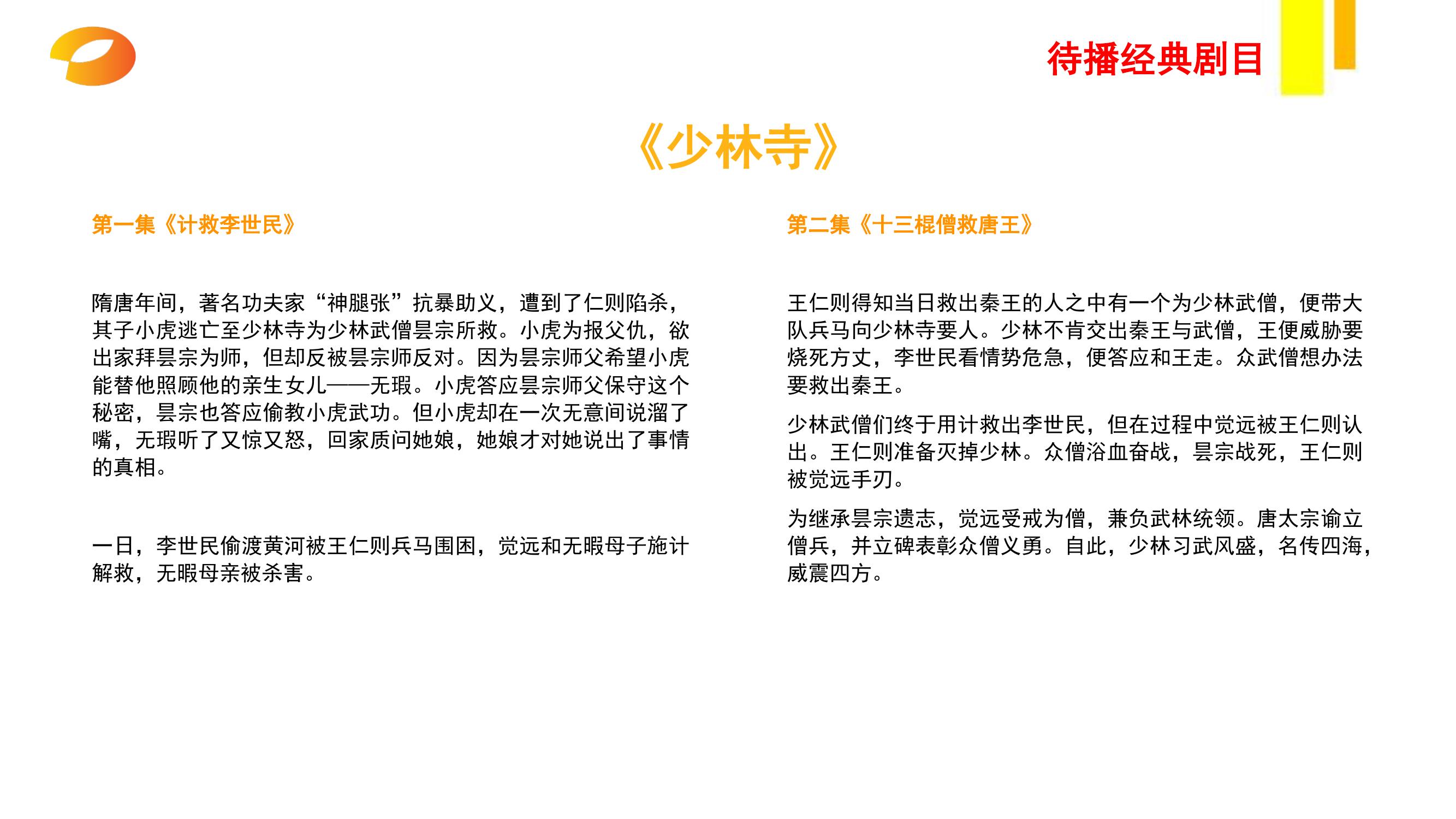 待播经典剧目

《少林寺》

第一集《计救李世民》

隋唐年间，著名功夫家“神腿张”抗暴助义，遭到了仁则陷杀，其子小虎逃亡至少林寺为少林武僧昙宗所救。小虎为报父仇，欲出家拜昙宗为师，但却反被昙宗师反对。因为昙宗师父希望小虎能替他照顾他的亲生女儿——无瑕。小虎答应昙宗师父保守这个秘密，昙宗也答应偷教小虎武功。但小虎却在一次无意间说溜了嘴，无瑕听了又惊又怒，回家质问她娘，她娘才对她说出了事情的真相。

一日，李世民偷渡黄河被王仁则兵马围困，觉远和无暇母子施计解救，无暇母亲被杀害。

第二集《十三棍僧救唐王》

王仁则得知当日救出秦王的人之中有一个为少林武僧，便带大队兵马向少林寺要人。少林不肯交出秦王与武僧，王便威胁要烧死方丈，李世民看情势危急，便答应和王走。众武僧想办法要救出秦王。

少林武僧们终于用计救出李世民，但在过程中觉远被王仁则认出。王仁则准备灭掉少林。众僧浴血奋战，昙宗战死，王仁则被觉远手刃。

为继承昙宗遗志，觉远受戒为僧，兼负武林统领。唐太宗谕立僧兵，并立碑表彰众僧义勇。自此，少林习武风盛，名传四海，威震四方。